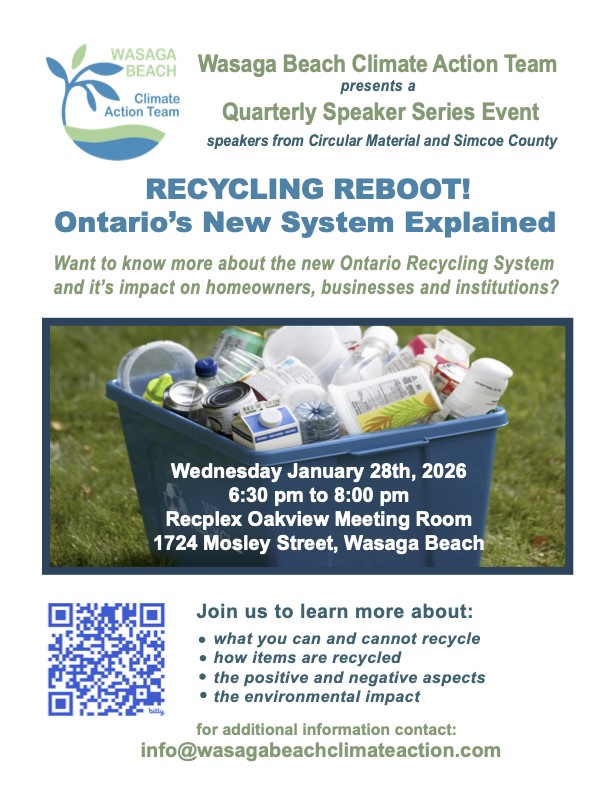 WASAGA BEACH
Climate Action Team

Wasaga Beach Climate Action Team
presents a
Quarterly Speaker Series Event
speakers from Circular Material and Simcoe County

RECYCLING REBOOT!
Ontario's New System Explained

Want to know more about the new Ontario Recycling System and it's impact on homeowners, businesses and institutions?

Wednesday January 28th, 2026
6:30 pm to 8:00 pm
Recplex Oakview Meeting Room
1724 Mosley Street, Wasaga Beach

bitly

Join us to learn more about:
• what you can and cannot recycle
• how items are recycled
• the positive and negative aspects
• the environmental impact

for additional information contact:
info@wasagabeachclimateaction.com